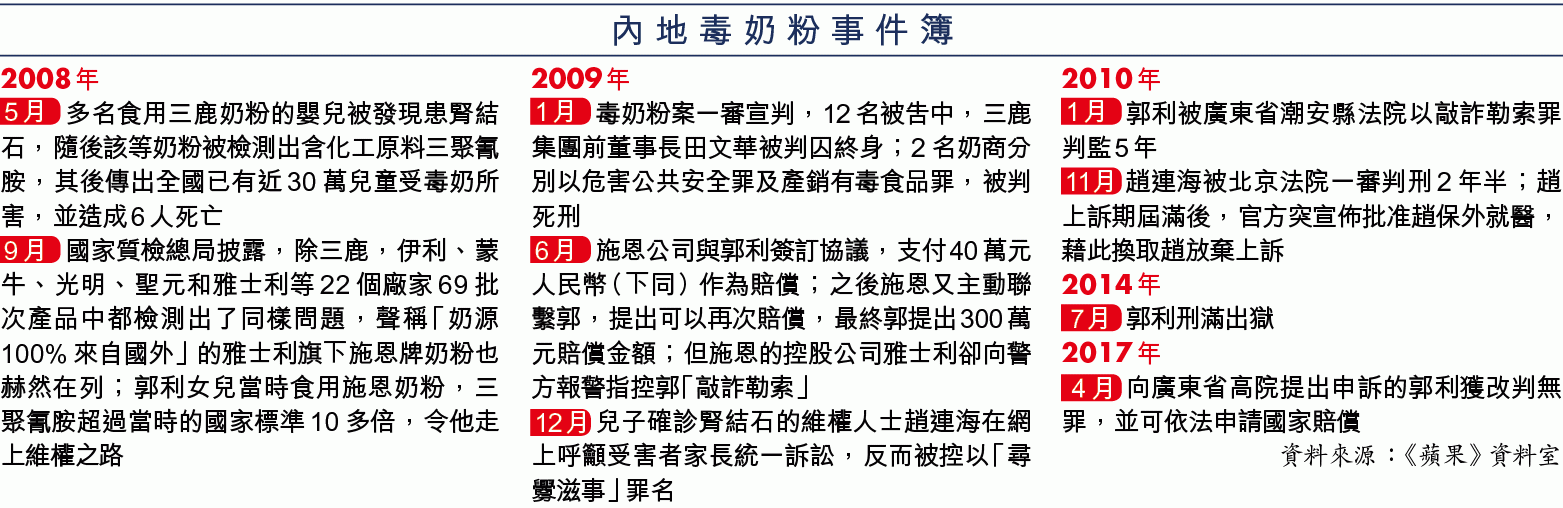 內地毒奶粉事件簿

2008年

5月 多名食用三鹿奶粉的嬰兒被發現患腎結石，隨後該等奶粉被檢測出含化工原料三聚氰胺，其後傳出全國已有近30萬兒童受毒奶所害，並造成6人死亡

9月 國家質檢總局披露，除三鹿，伊利、蒙牛、光明、聖元和雅士利等22個廠家69批次產品中都檢測出了同樣問題，聲稱「奶源100%來自國外」的雅士利旗下施恩牌奶粉也赫然在列；郭利女兒當時食用施恩奶粉，三聚氰胺超過當時的國家標準10多倍，令他走上維權之路

2009年

1月 毒奶粉案一審宣判，12名被告中，三鹿集團前董事長田文華被判囚終身；2名奶商分別以危害公共安全罪及產銷有毒食品罪，被判死刑

6月 施恩公司與郭利簽訂協議，支付40萬元人民幣（下同）作為賠償；之後施恩又主動聯繫郭，提出可以再次賠償，最終郭提出300萬元賠償金額；但施恩的控股公司雅士利卻向警方報警指控郭「敲詐勒索」

12月 兒子確診腎結石的維權人士趙連海在網上呼籲受害者家長統一訴訟，反而被控以「尋釁滋事」罪名

2010年

1月 郭利被廣東省潮安縣法院以敲詐勒索罪判監5年

11月 趙連海被北京法院一審判刑2年半；趙上訴期屆滿後，官方突宣佈批准趙保外就醫，藉此換取趙放棄上訴

2014年

7月 郭利刑滿出獄

2017年

4月 向廣東省高院提出申訴的郭利獲改判無罪，並可依法申請國家賠償

資料來源：《蘋果》資料室